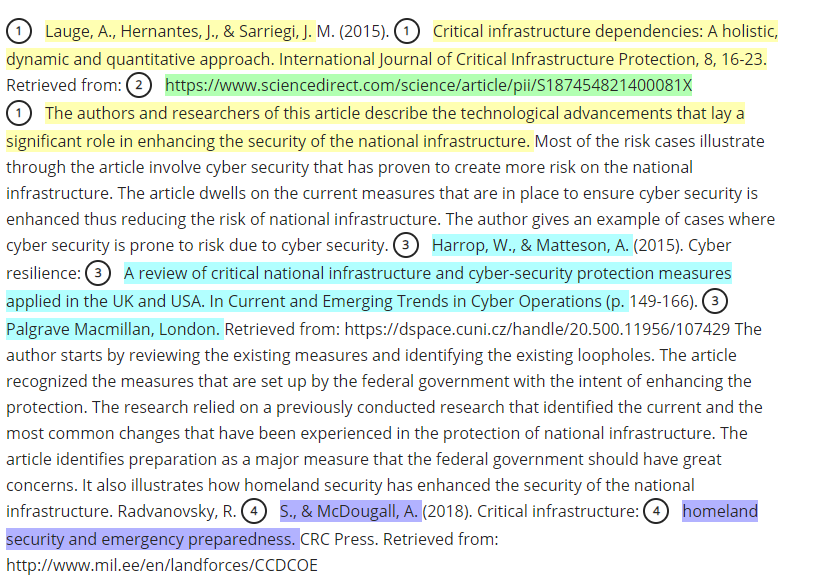 ① Lauge, A., Hernantes, J., & Sarriegi, J. M. (2015). ① Critical infrastructure dependencies: A holistic, dynamic and quantitative approach. International Journal of Critical Infrastructure Protection, 8, 16-23. Retrieved from: ② https://www.sciencedirect.com/science/article/pii/S187454821400081X
① The authors and researchers of this article describe the technological advancements that lay a significant role in enhancing the security of the national infrastructure. Most of the risk cases illustrate through the article involve cyber security that has proven to create more risk on the national infrastructure. The article dwells on the current measures that are in place to ensure cyber security is enhanced thus reducing the risk of national infrastructure. The author gives an example of cases where cyber security is prone to risk due to cyber security. ③ Harrop, W., & Matteson, A. (2015). Cyber resilience: ③ A review of critical national infrastructure and cyber-security protection measures applied in the UK and USA. In Current and Emerging Trends in Cyber Operations (p. 149-166). ③ Palgrave Macmillan, London. Retrieved from: https://dspace.cuni.cz/handle/20.500.11956/107429 The author starts by reviewing the existing measures and identifying the existing loopholes. The article recognized the measures that are set up by the federal government with the intent of enhancing the protection. The research relied on a previously conducted research that identified the current and the most common changes that have been experienced in the protection of national infrastructure. The article identifies preparation as a major measure that the federal government should have great concerns. It also illustrates how homeland security has enhanced the security of the national infrastructure. Radvanovsky, R. ④ S., & McDougall, A. (2018). Critical infrastructure: ④ homeland security and emergency preparedness. CRC Press. Retrieved from: http://www.mil.ee/en/landforces/CCDCOE